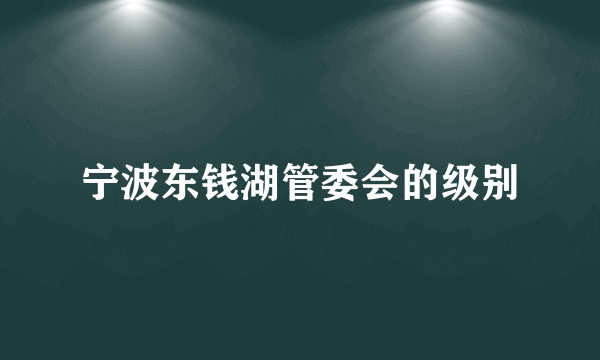 宁波东钱湖管委会的级别